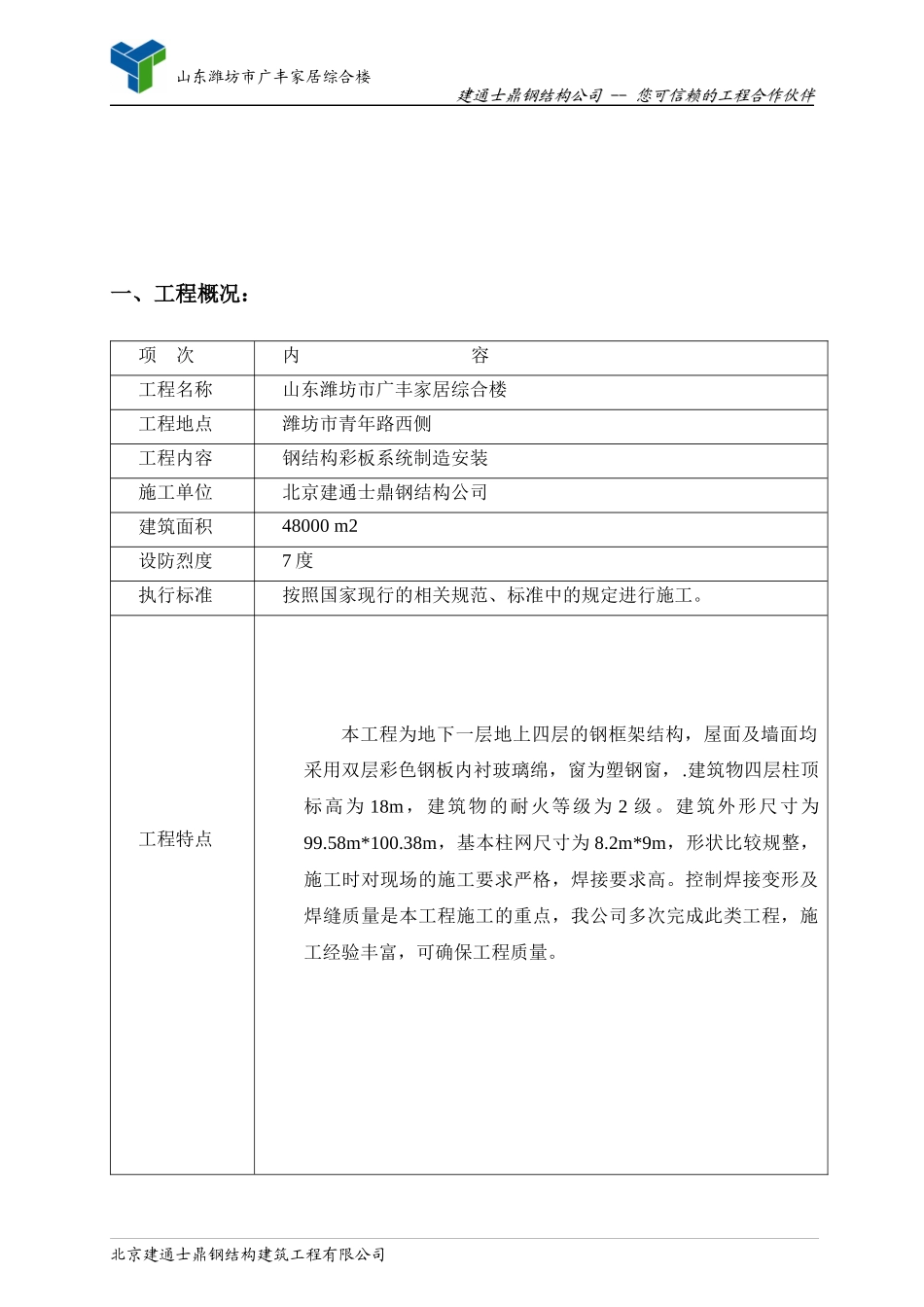 山东潍坊市广丰家居综合楼

建通士鼎钢结构公司 -- 您可信赖的工程合作伙伴

一、工程概况：

| 项　次 | 内　　　　　　　容 |
|---|---|
| 工程名称 | 山东潍坊市广丰家居综合楼 |
| 工程地点 | 潍坊市青年路西侧 |
| 工程内容 | 钢结构彩板系统制造安装 |
| 施工单位 | 北京建通士鼎钢结构公司 |
| 建筑面积 | 48000 m2 |
| 设防烈度 | 7 度 |
| 执行标准 | 按照国家现行的相关规范、标准中的规定进行施工。 |
| 工程特点 | 本工程为地下一层地上四层的钢框架结构，屋面及墙面均采用双层彩色钢板内衬玻璃绵，窗为塑钢窗，.建筑物四层柱顶标高为 18m，建筑物的耐火等级为 2 级。建筑外形尺寸为 99.58m*100.38m，基本柱网尺寸为 8.2m*9m，形状比较规整，施工时对现场的施工要求严格，焊接要求高。控制焊接变形及焊缝质量是本工程施工的重点，我公司多次完成此类工程，施工经验丰富，可确保工程质量。 |

北京建通士鼎钢结构建筑工程有限公司